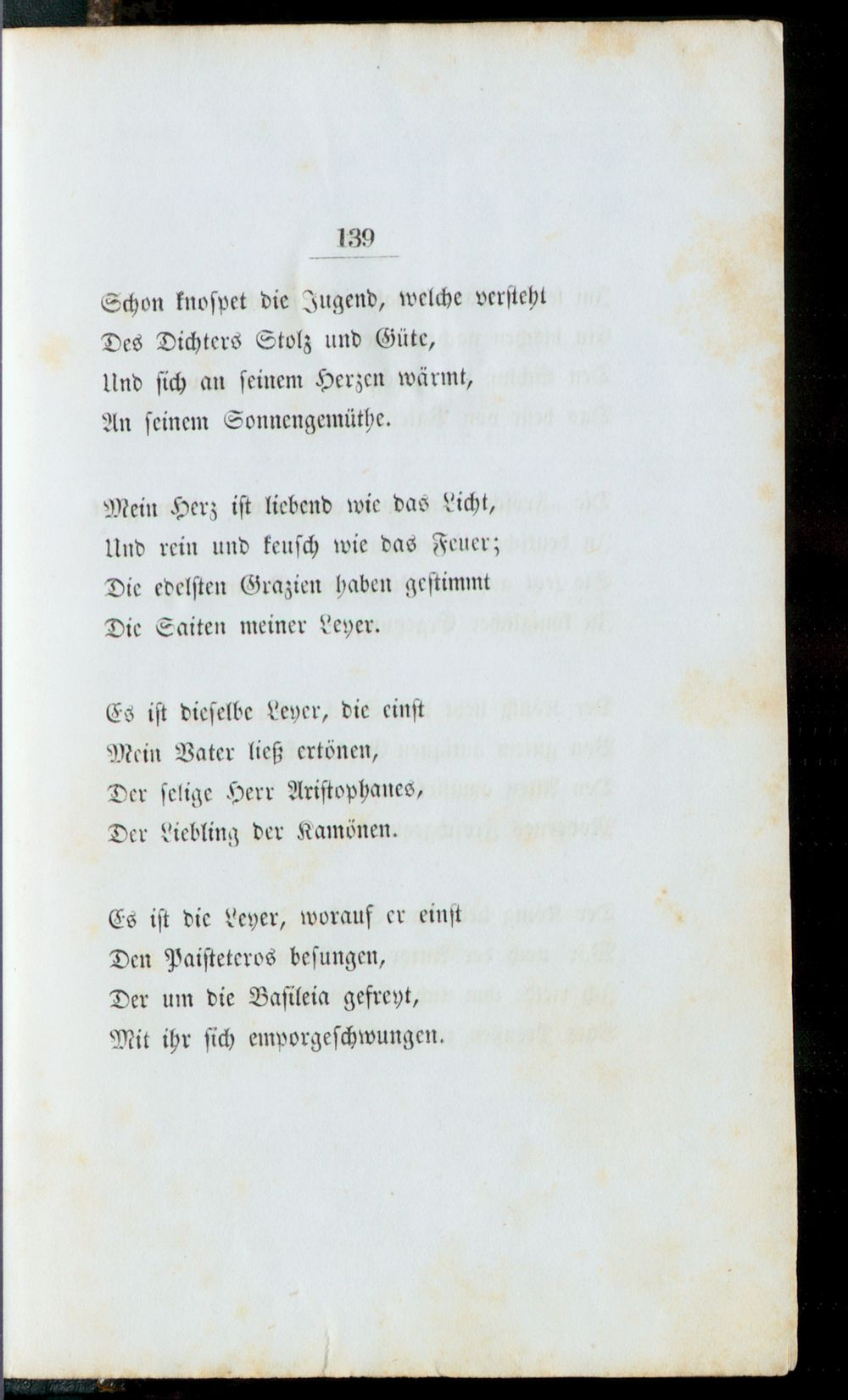 139

Schon knospet die Jugend, welche versteht
Des Dichters Stolz und Güte,
Und sich an seinem Herzen wärmt,
An seinem Sonnengemüthe.

Mein Herz ist liebend wie das Licht,
Und rein und keusch wie das Feuer;
Die edelsten Grazien haben gestimmt
Die Saiten meiner Leyer.

Es ist dieselbe Leyer, die einst
Mein Vater ließ ertönen,
Der selige Herr Aristophanes,
Der Liebling der Kamönen.

Es ist die Leyer, worauf er einst
Den Paisteteros besungen,
Der um die Basileia gefreyt,
Mit ihr sich emporgeschwungen.